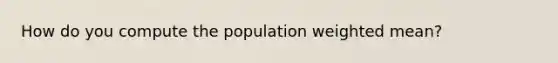 How do you compute the population weighted mean?